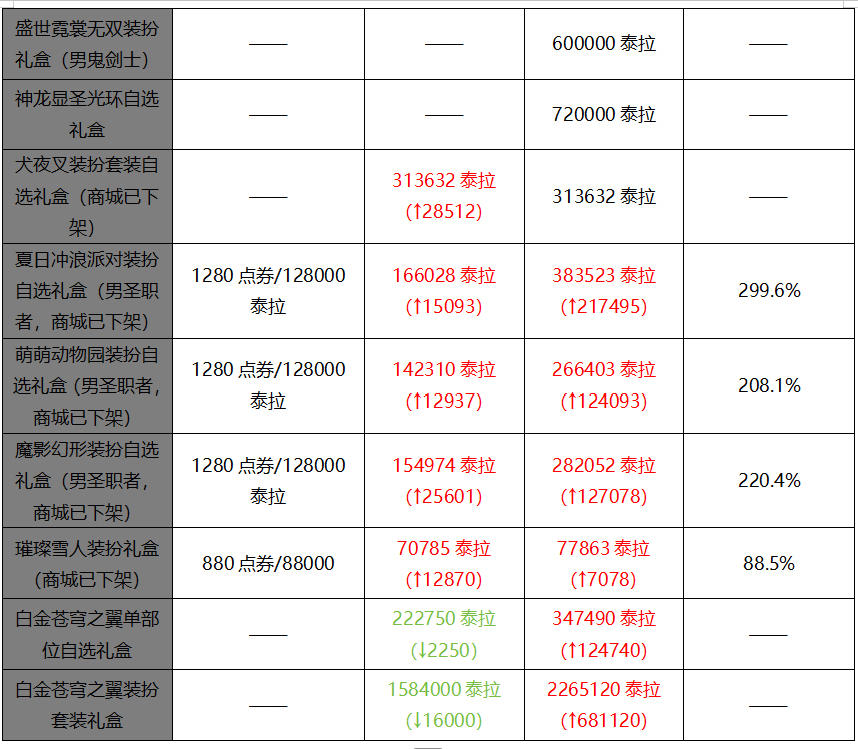 | 盛世霓裳无双装扮礼盒（男鬼剑士） | —— | —— | 600000泰拉 | —— |
|---|---|---|---|---|
| 神龙显圣光环自选礼盒 | —— | —— | 720000泰拉 | —— |
| 犬夜叉装扮套装自选礼盒（商城已下架） | —— | 313632泰拉（↑28512） | 313632泰拉 | —— |
| 夏日冲浪派对装扮自选礼盒（男圣职者，商城已下架） | 1280点券/128000泰拉 | 166028泰拉（↑15093） | 383523泰拉（↑217495） | 299.6% |
| 萌萌动物园装扮自选礼盒（男圣职者，商城已下架） | 1280点券/128000泰拉 | 142310泰拉（↑12937） | 266403泰拉（↑124093） | 208.1% |
| 魔影幻形装扮自选礼盒（男圣职者，商城已下架） | 1280点券/128000泰拉 | 154974泰拉（↑25601） | 282052泰拉（↑127078） | 220.4% |
| 璀璨雪人装扮礼盒（商城已下架） | 880点券/88000 | 70785泰拉（↑12870） | 77863泰拉（↑7078） | 88.5% |
| 白金苍穹之翼单部位自选礼盒 | —— | 222750泰拉（↓2250） | 347490泰拉（↑124740） | —— |
| 白金苍穹之翼装扮套装礼盒 | —— | 1584000泰拉（↓16000） | 2265120泰拉（↑681120） | —— |